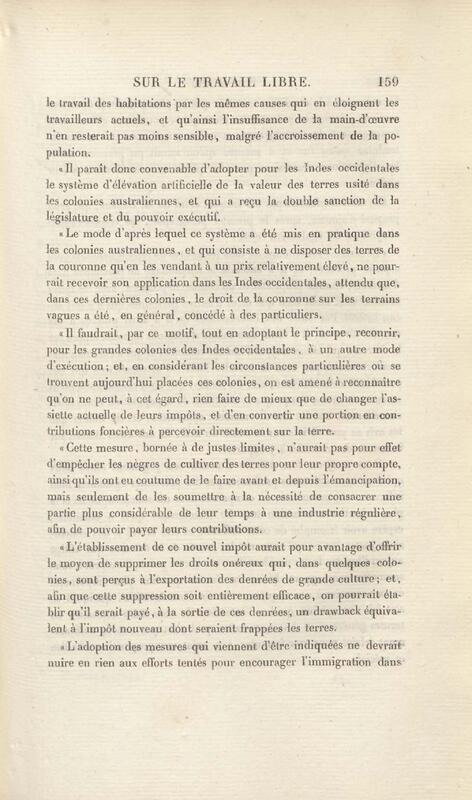 SUR LE TRAVAIL LIBRE. 159

le travail des habitations par les mêmes causes qui en éloignent les travailleurs actuels, et qu'ainsi l'insuffisance de la main-d'œuvre n'en resterait pas moins sensible, malgré l'accroissement de la population.

« Il paraît donc convenable d'adopter pour les Indes occidentales le système d'élévation artificielle de la valeur des terres usité dans les colonies australiennes, et qui a reçu la double sanction de la législature et du pouvoir exécutif.

« Le mode d'après lequel ce système a été mis en pratique dans les colonies australiennes, et qui consiste à ne disposer des terres de la couronne qu'en les vendant à un prix relativement élevé, ne pourrait recevoir son application dans les Indes occidentales, attendu que, dans ces dernières colonies, le droit de la couronne sur les terrains vagues a été, en général, concédé à des particuliers.

« Il faudrait, par ce motif, tout en adoptant le principe, recourir, pour les grandes colonies des Indes occidentales, à un autre mode d'exécution; et, en considérant les circonstances particulières où se trouvent aujourd'hui placées ces colonies, on est amené à reconnaître qu'on ne peut, à cet égard, rien faire de mieux que de changer l'assiette actuelle de leurs impôts, et d'en convertir une portion en contributions foncières à percevoir directement sur la terre.

« Cette mesure, bornée à de justes limites, n'aurait pas pour effet d'empêcher les nègres de cultiver des terres pour leur propre compte, ainsi qu'ils ont eu coutume de le faire avant et depuis l'émancipation, mais seulement de les soumettre à la nécessité de consacrer une partie plus considérable de leur temps à une industrie régulière, afin de pouvoir payer leurs contributions.

« L'établissement de ce nouvel impôt aurait pour avantage d'offrir le moyen de supprimer les droits onéreux qui, dans quelques colonies, sont perçus à l'exportation des denrées de grande culture; et, afin que cette suppression soit entièrement efficace, on pourrait établir qu'il serait payé, à la sortie de ces denrées, un drawback équivalent à l'impôt nouveau dont seraient frappées les terres.

« L'adoption des mesures qui viennent d'être indiquées ne devrait nuire en rien aux efforts tentés pour encourager l'immigration dans